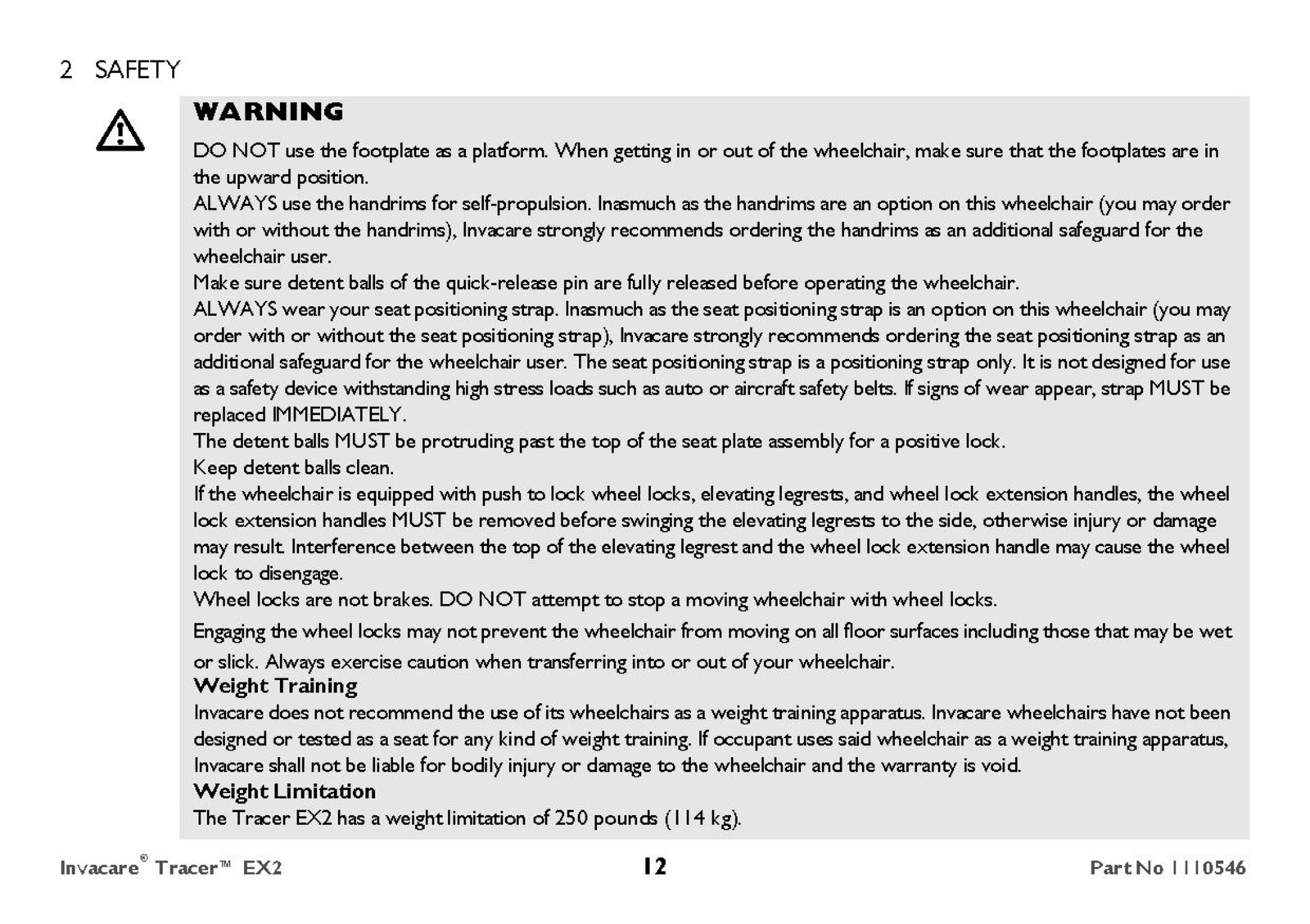 2 SAFETY

WARNING

DO NOT use the footplate as a platform. When getting in or out of the wheelchair, make sure that the footplates are in the upward position.
ALWAYS use the handrims for self-propulsion. Inasmuch as the handrims are an option on this wheelchair (you may order with or without the handrims), Invacare strongly recommends ordering the handrims as an additional safeguard for the wheelchair user.
Make sure detent balls of the quick-release pin are fully released before operating the wheelchair.
ALWAYS wear your seat positioning strap. Inasmuch as the seat positioning strap is an option on this wheelchair (you may order with or without the seat positioning strap), Invacare strongly recommends ordering the seat positioning strap as an additional safeguard for the wheelchair user. The seat positioning strap is a positioning strap only. It is not designed for use as a safety device withstanding high stress loads such as auto or aircraft safety belts. If signs of wear appear, strap MUST be replaced IMMEDIATELY.
The detent balls MUST be protruding past the top of the seat plate assembly for a positive lock.
Keep detent balls clean.
If the wheelchair is equipped with push to lock wheel locks, elevating legrests, and wheel lock extension handles, the wheel lock extension handles MUST be removed before swinging the elevating legrests to the side, otherwise injury or damage may result. Interference between the top of the elevating legrest and the wheel lock extension handle may cause the wheel lock to disengage.
Wheel locks are not brakes. DO NOT attempt to stop a moving wheelchair with wheel locks.
Engaging the wheel locks may not prevent the wheelchair from moving on all floor surfaces including those that may be wet or slick. Always exercise caution when transferring into or out of your wheelchair.
Weight Training
Invacare does not recommend the use of its wheelchairs as a weight training apparatus. Invacare wheelchairs have not been designed or tested as a seat for any kind of weight training. If occupant uses said wheelchair as a weight training apparatus, Invacare shall not be liable for bodily injury or damage to the wheelchair and the warranty is void.
Weight Limitation
The Tracer EX2 has a weight limitation of 250 pounds (114 kg).

Invacare® Tracer™ EX2 12 Part No 1110546